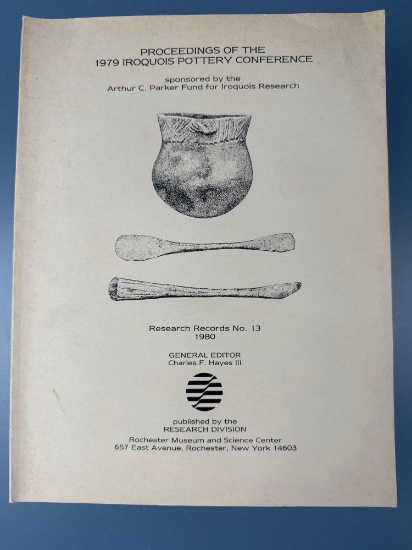 PROCEEDINGS OF THE
1979 IROQUOIS POTTERY CONFERENCE

sponsored by the
Arthur C. Parker Fund for Iroquois Research

Research Records No. 13
1980

GENERAL EDITOR
Charles F. Hayes III

published by the
RESEARCH DIVISION
Rochester Museum and Science Center
657 East Avenue, Rochester, New York 14603